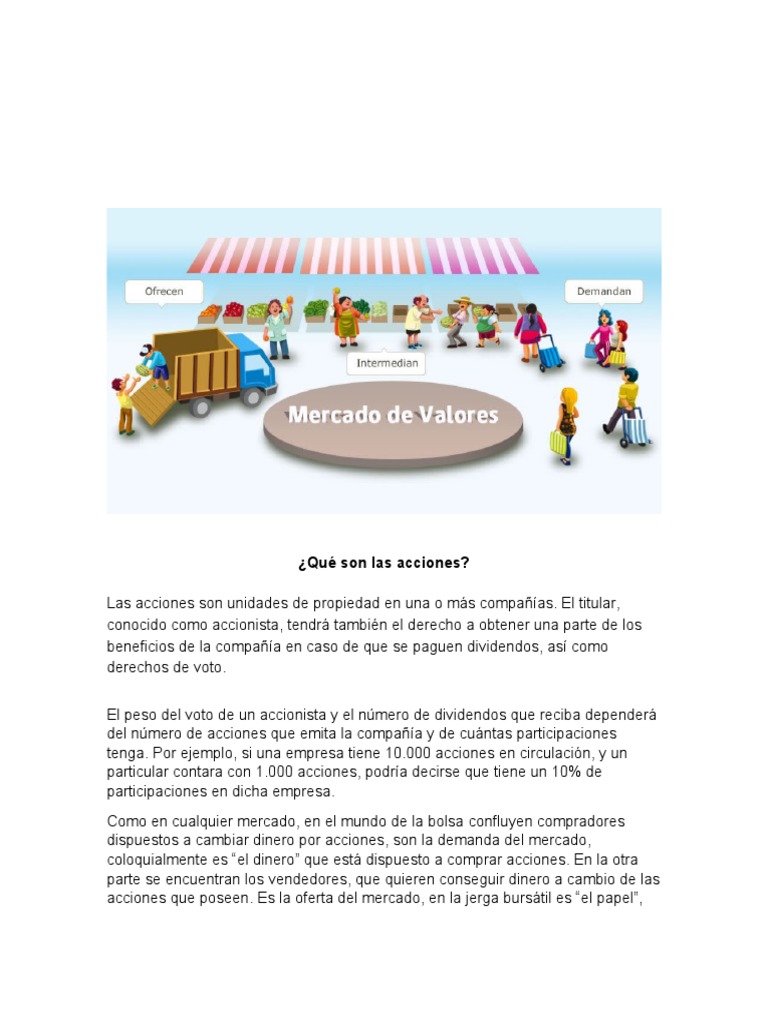 Ofrecen

Demandan

Intermedian

Mercado de Valores

¿Qué son las acciones?

Las acciones son unidades de propiedad en una o más compañías. El titular, conocido como accionista, tendrá también el derecho a obtener una parte de los beneficios de la compañía en caso de que se paguen dividendos, así como derechos de voto.

El peso del voto de un accionista y el número de dividendos que reciba dependerá del número de acciones que emita la compañía y de cuántas participaciones tenga. Por ejemplo, si una empresa tiene 10.000 acciones en circulación, y un particular contara con 1.000 acciones, podría decirse que tiene un 10% de participaciones en dicha empresa.

Como en cualquier mercado, en el mundo de la bolsa confluyen compradores dispuestos a cambiar dinero por acciones, son la demanda del mercado, coloquialmente es “el dinero” que está dispuesto a comprar acciones. En la otra parte se encuentran los vendedores, que quieren conseguir dinero a cambio de las acciones que poseen. Es la oferta del mercado, en la jerga bursátil es “el papel”,